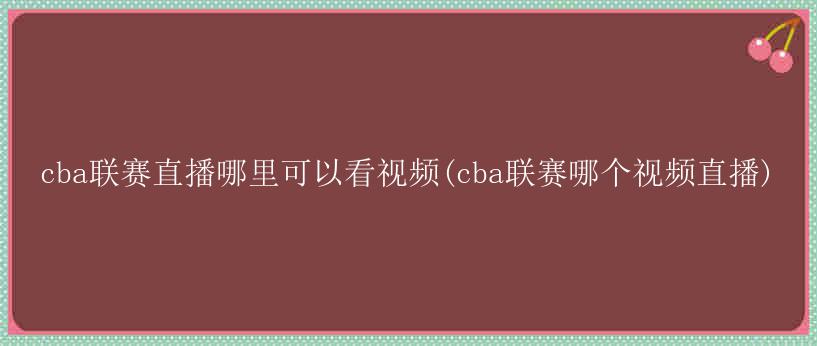 cba联赛直播哪里可以看视频(cba联赛哪个视频直播)